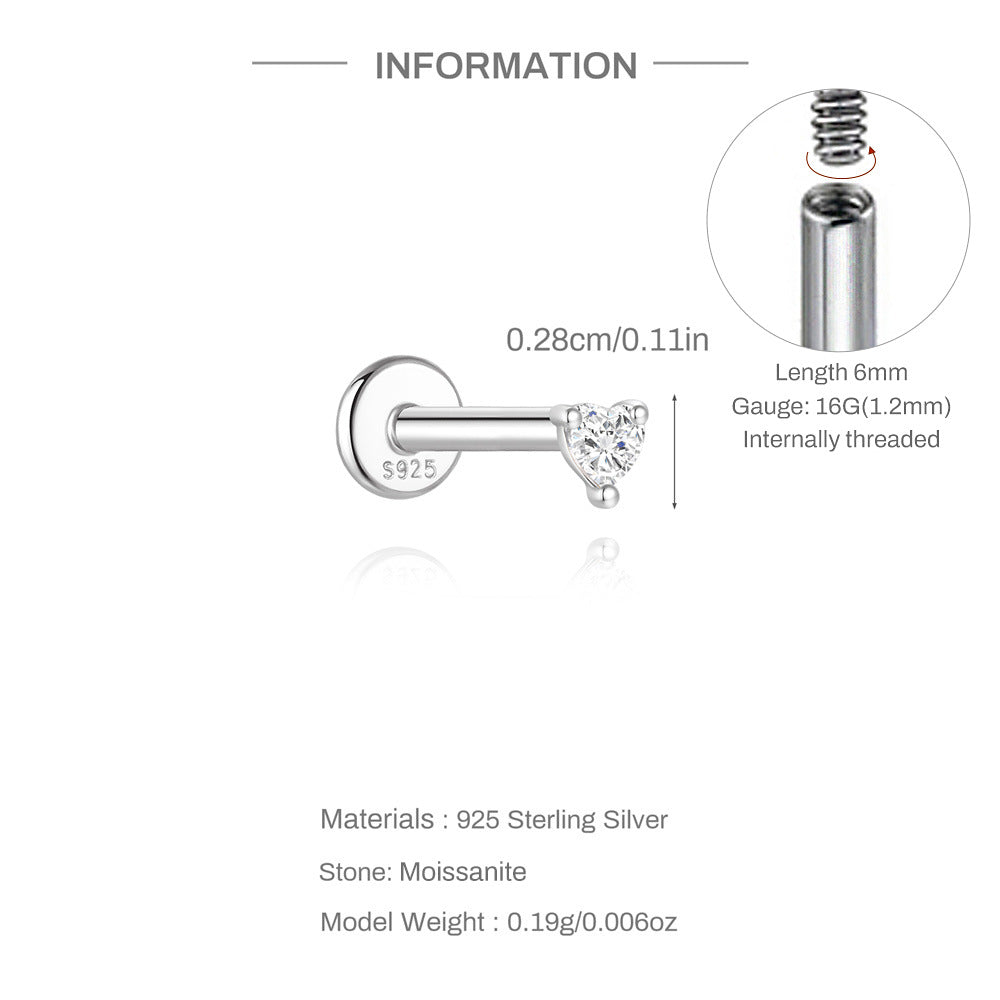 INFORMATION

0.28cm/0.11in

S925

Length 6mm
Gauge: 16G(1.2mm)
Internally threaded

Materials : 925 Sterling Silver

Stone: Moissanite

Model Weight : 0.19g/0.006oz